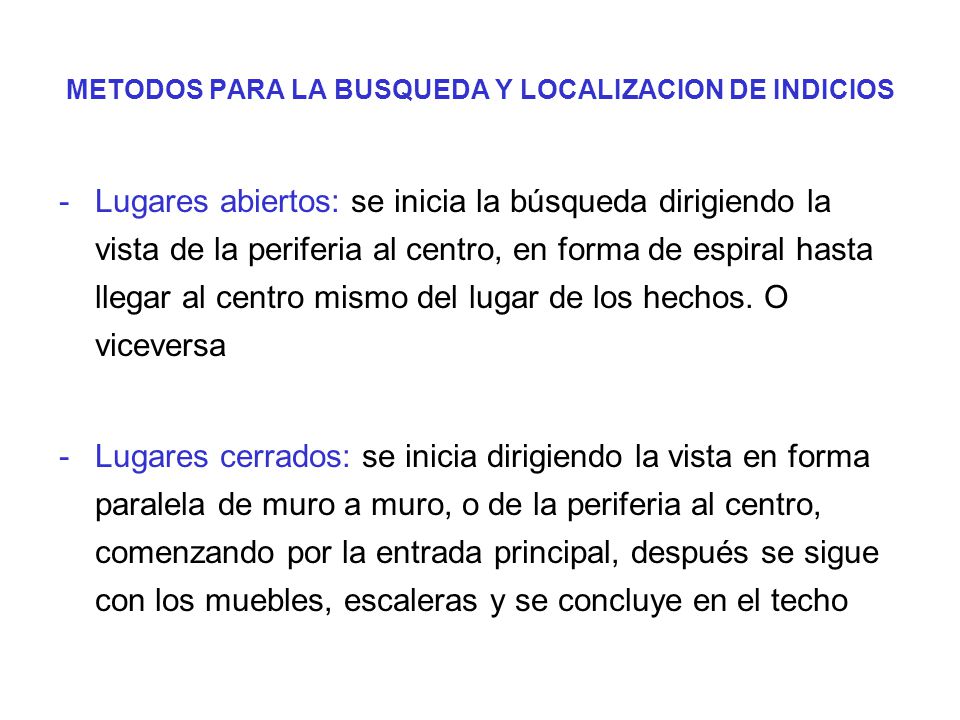 METODOS PARA LA BUSQUEDA Y LOCALIZACION DE INDICIOS

- Lugares abiertos: se inicia la búsqueda dirigiendo la vista de la periferia al centro, en forma de espiral hasta llegar al centro mismo del lugar de los hechos. O viceversa

- Lugares cerrados: se inicia dirigiendo la vista en forma paralela de muro a muro, o de la periferia al centro, comenzando por la entrada principal, después se sigue con los muebles, escaleras y se concluye en el techo